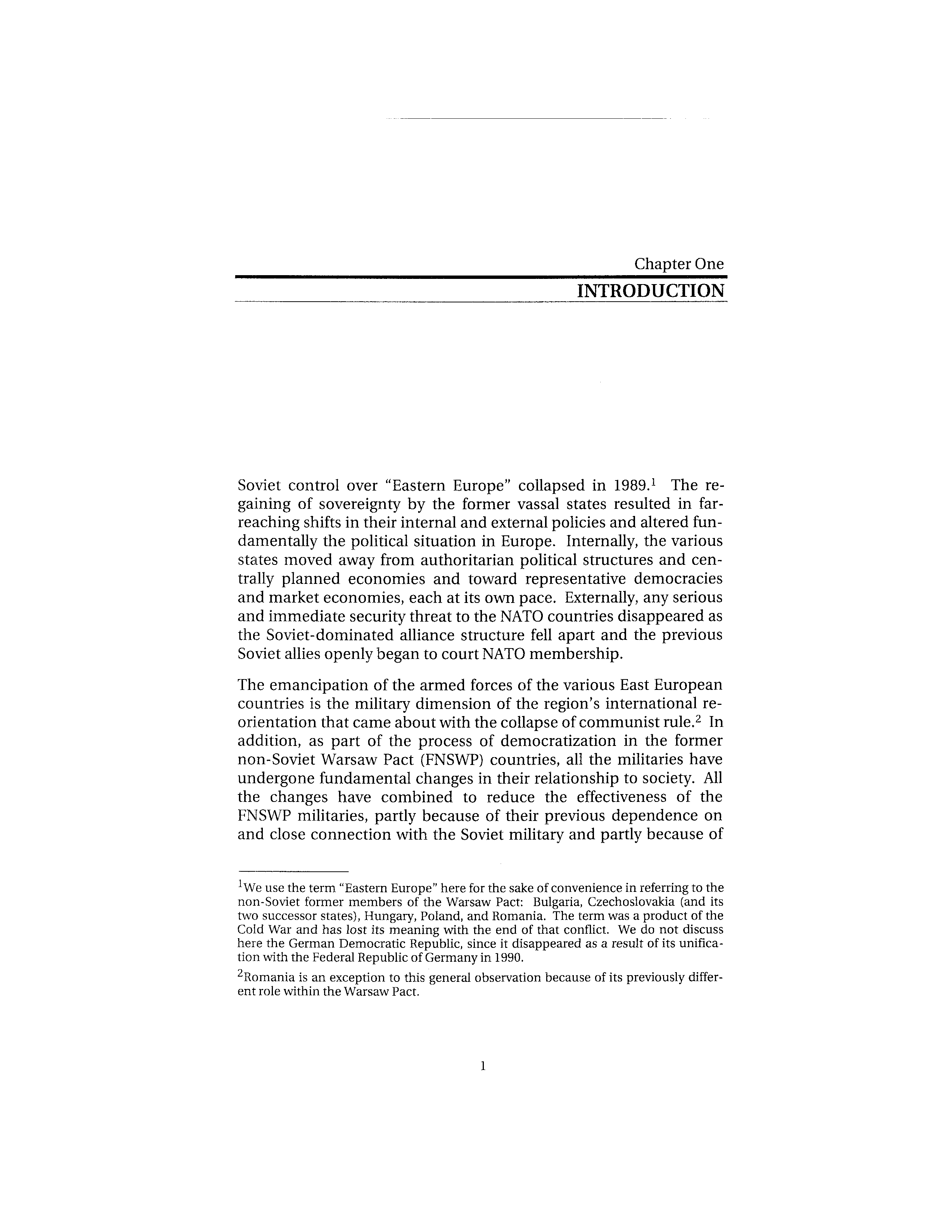 Chapter One
INTRODUCTION

Soviet control over "Eastern Europe" collapsed in 1989.$^1$ The regaining of sovereignty by the former vassal states resulted in far-reaching shifts in their internal and external policies and altered fundamentally the political situation in Europe. Internally, the various states moved away from authoritarian political structures and centrally planned economies and toward representative democracies and market economies, each at its own pace. Externally, any serious and immediate security threat to the NATO countries disappeared as the Soviet-dominated alliance structure fell apart and the previous Soviet allies openly began to court NATO membership.

The emancipation of the armed forces of the various East European countries is the military dimension of the region's international reorientation that came about with the collapse of communist rule.$^2$ In addition, as part of the process of democratization in the former non-Soviet Warsaw Pact (FNSWP) countries, all the militaries have undergone fundamental changes in their relationship to society. All the changes have combined to reduce the effectiveness of the FNSWP militaries, partly because of their previous dependence on and close connection with the Soviet military and partly because of

$^1$We use the term "Eastern Europe" here for the sake of convenience in referring to the non-Soviet former members of the Warsaw Pact: Bulgaria, Czechoslovakia (and its two successor states), Hungary, Poland, and Romania. The term was a product of the Cold War and has lost its meaning with the end of that conflict. We do not discuss here the German Democratic Republic, since it disappeared as a result of its unification with the Federal Republic of Germany in 1990.

$^2$Romania is an exception to this general observation because of its previously different role within the Warsaw Pact.

1